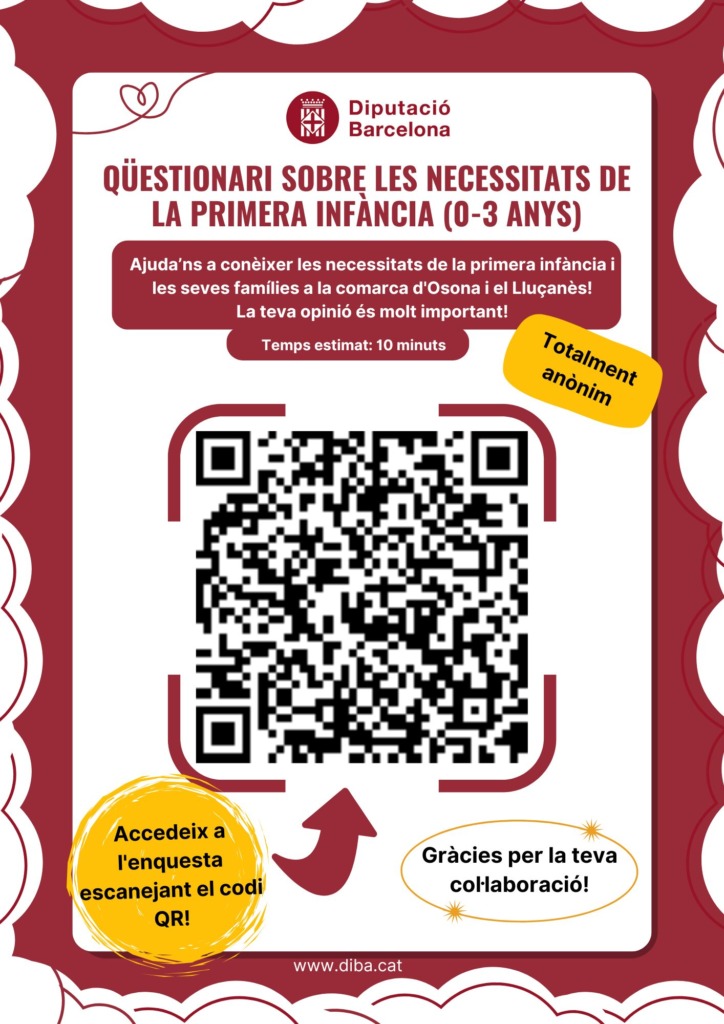 Diputació
Barcelona

QÜESTIONARI SOBRE LES NECESSITATS DE LA PRIMERA INFÀNCIA (0-3 ANYS)

Ajuda'ns a conèixer les necessitats de la primera infància i les seves famílies a la comarca d'Osona i el Lluçanès! La teva opinió és molt important!

Temps estimat: 10 minuts

Totalment anònim

Accedeix a l'enquesta escanejant el codi QR!

Gràcies per la teva col·laboració!

www.diba.cat